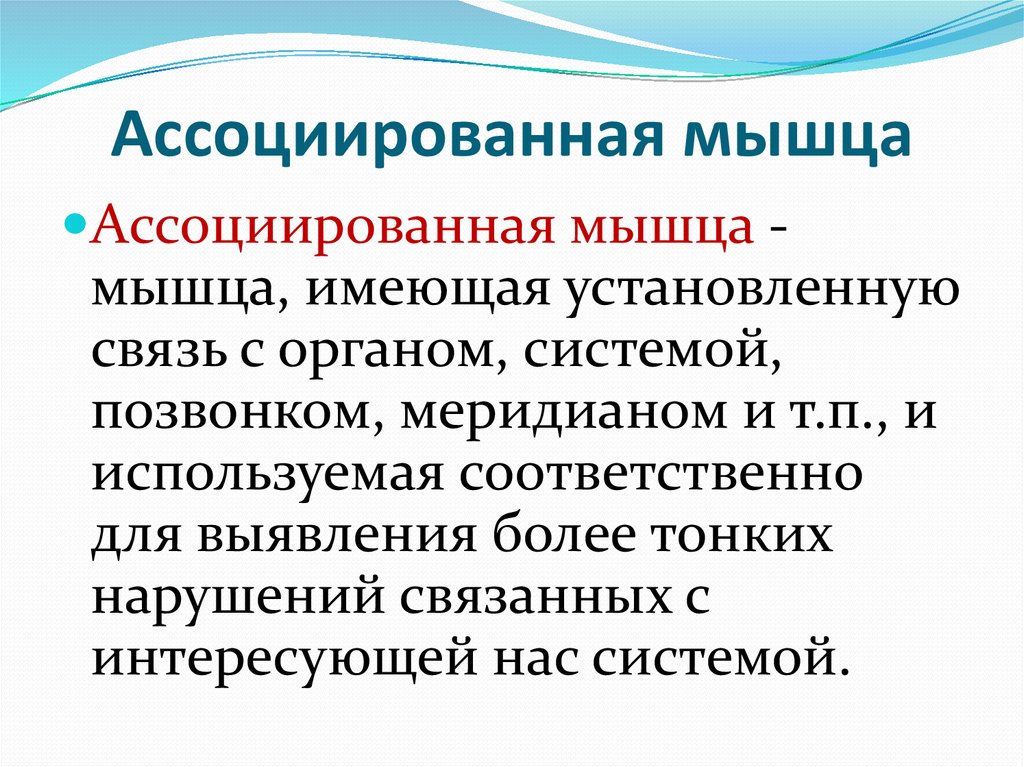 Ассоциированная мышца

Ассоциированная мышца - мышца, имеющая установленную связь с органом, системой, позвонком, меридианом и т.п., и используемая соответственно для выявления более тонких нарушений связанных с интересующей нас системой.